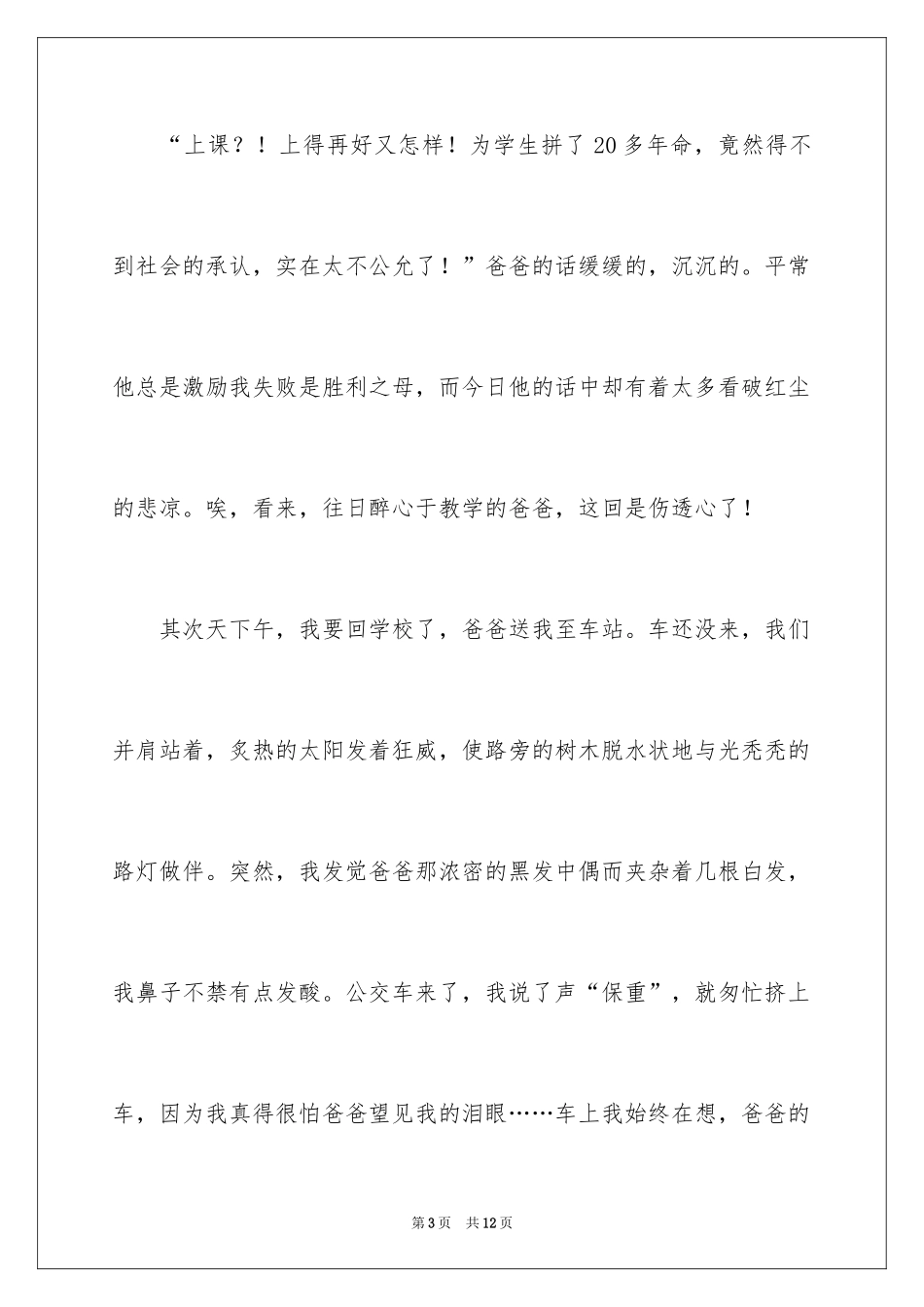 “上课？！上得再好又怎样！为学生拼了20多年命，竟然得不到社会的承认，实在太不公允了！”爸爸的话缓缓的，沉沉的。平常他总是激励我失败是胜利之母，而今日他的话中却有着太多看破红尘的悲凉。唉，看来，往日醉心于教学的爸爸，这回是伤透心了！

其次天下午，我要回学校了，爸爸送我至车站。车还没来，我们并肩站着，炙热的太阳发着狂威，使路旁的树木脱水状地与光秃秃的路灯做伴。突然，我发觉爸爸那浓密的黑发中偶而夹杂着几根白发，我鼻子不禁有点发酸。公交车来了，我说了声“保重”，就匆忙挤上车，因为我真得很怕爸爸望见我的泪眼……车上我始终在想，爸爸的

第3页 共12页